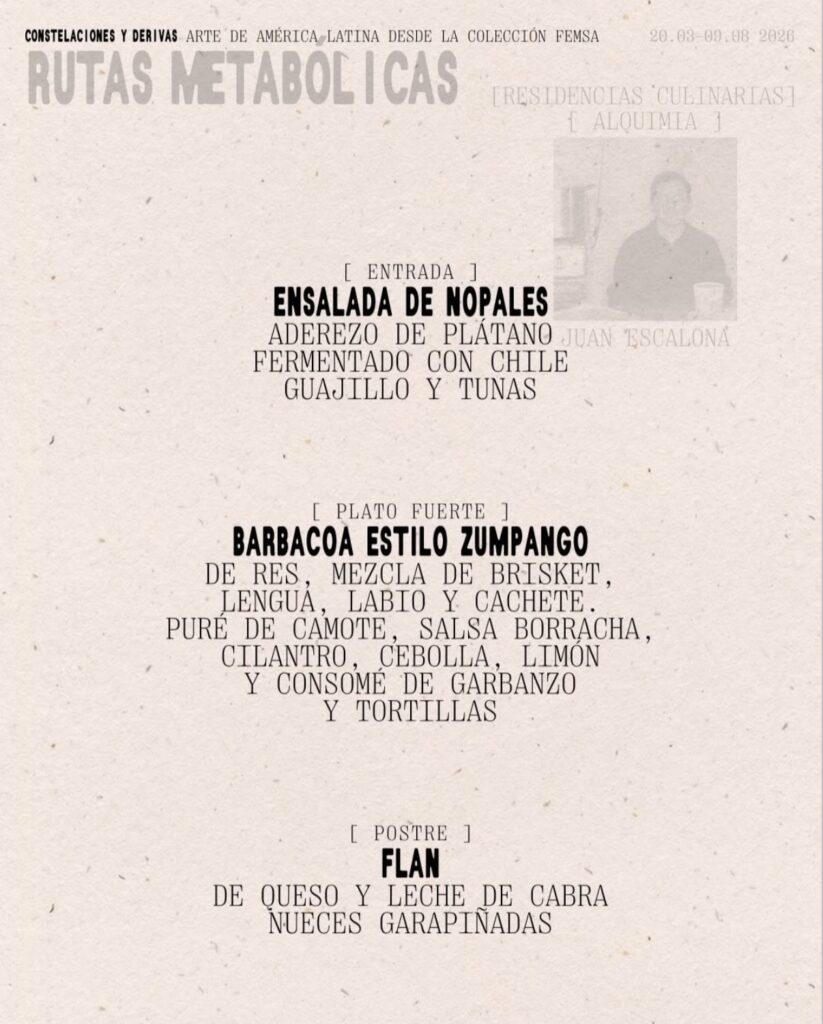 CONSTELACIONES Y DERIVAS ARTE DE AMÉRICA LATINA DESDE LA COLECCIÓN FEMSA 20.03-09.08 2026

RUTAS METABÓLICAS

[RESIDENCIAS CULINARIAS]
[ ALQUIMIA ]

JUAN ESCALONA

[ ENTRADA ]
ENSALADA DE NOPALES
ADEREZO DE PLÁTANO
FERMENTADO CON CHILE
GUAJILLO Y TUNAS

[ PLATO FUERTE ]
BARBACOA ESTILO ZUMPANGO
DE RES, MEZCLA DE BRISKET,
LENGUA, LABIO Y CACHETE.
PURÉ DE CAMOTE, SALSA BORRACHA,
CILANTRO, CEBOLLA, LIMÓN
Y CONSOMÉ DE GARBANZO
Y TORTILLAS

[ POSTRE ]
FLAN
DE QUESO Y LECHE DE CABRA
NUECES GARAPIÑADAS